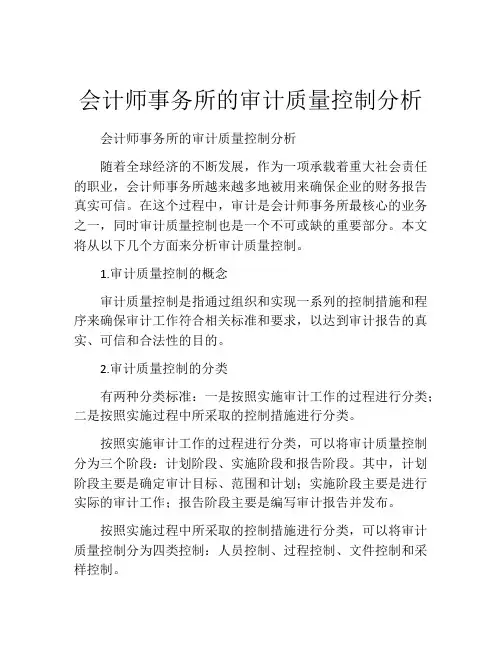 会计师事务所的审计质量控制分析

会计师事务所的审计质量控制分析

随着全球经济的不断发展，作为一项承载着重大社会责任的职业，会计师事务所越来越多地被用来确保企业的财务报告真实可信。在这个过程中，审计是会计师事务所最核心的业务之一，同时审计质量控制也是一个不可或缺的重要部分。本文将从以下几个方面来分析审计质量控制。

1.审计质量控制的概念

审计质量控制是指通过组织和实现一系列的控制措施和程序来确保审计工作符合相关标准和要求，以达到审计报告的真实、可信和合法性的目的。

2.审计质量控制的分类

有两种分类标准：一是按照实施审计工作的过程进行分类；二是按照实施过程中所采取的控制措施进行分类。

按照实施审计工作的过程进行分类，可以将审计质量控制分为三个阶段：计划阶段、实施阶段和报告阶段。其中，计划阶段主要是确定审计目标、范围和计划；实施阶段主要是进行实际的审计工作；报告阶段主要是编写审计报告并发布。

按照实施过程中所采取的控制措施进行分类，可以将审计质量控制分为四类控制：人员控制、过程控制、文件控制和采样控制。